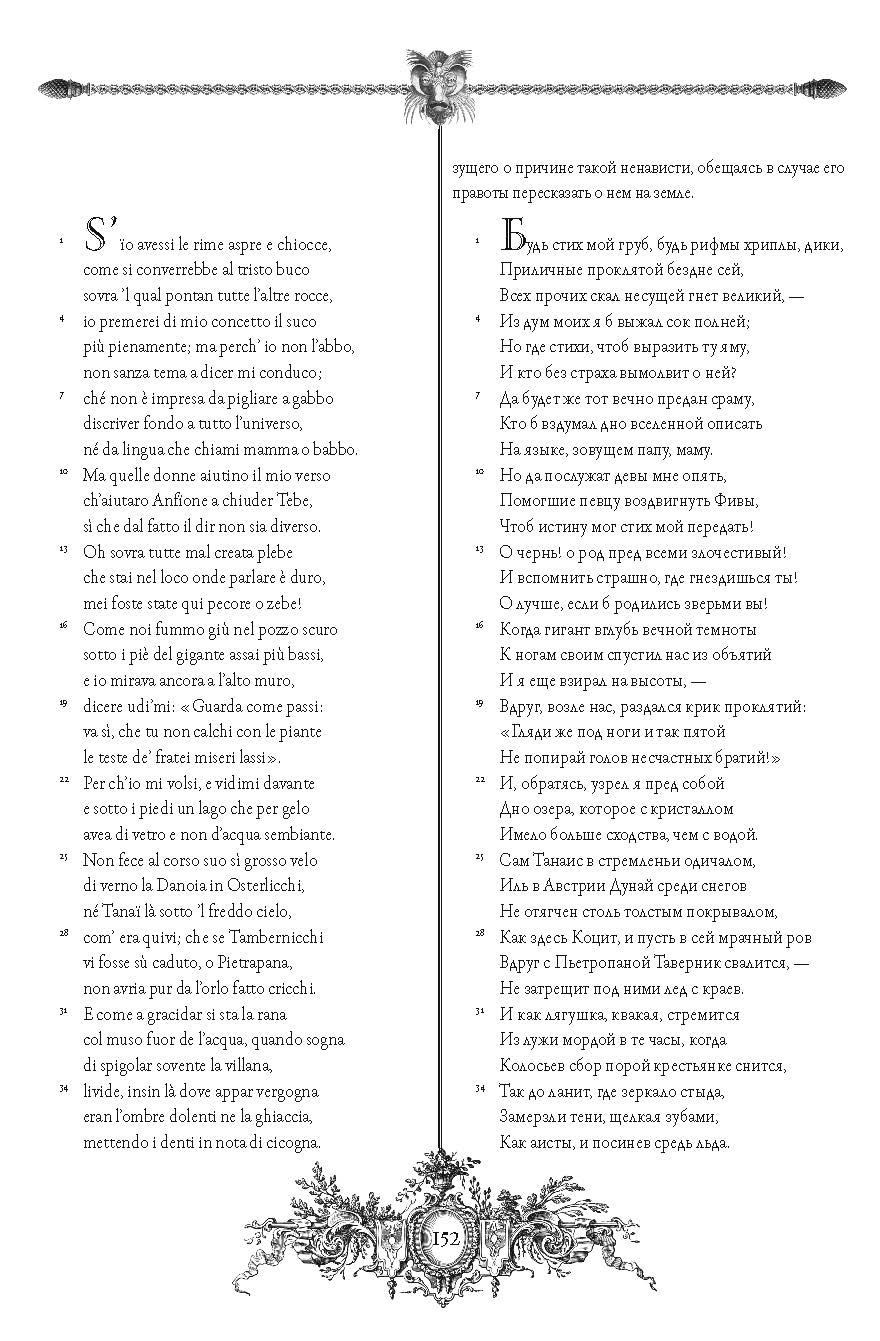 ¹ S' ïo avessi le rime aspre e chiocce,
come si converrebbe al tristo buco
sovra 'l qual pontan tutte l'altre rocce,
⁴ io premerei di mio concetto il suco
più pienamente; ma perch' io non l'abbo,
non sanza tema a dicer mi conduco;
⁷ ché non è impresa da pigliare a gabbo
discriver fondo a tutto l'universo,
né da lingua che chiami mamma o babbo.
¹⁰ Ma quelle donne aiutino il mio verso
ch'aiutaro Anfione a chiuder Tebe,
sì che dal fatto il dir non sia diverso.
¹³ Oh sovra tutte mal creata plebe
che stai nel loco onde parlare è duro,
mei foste state qui pecore o zebe!
¹⁶ Come noi fummo giù nel pozzo scuro
sotto i piè del gigante assai più bassi,
e io mirava ancora a l'alto muro,
¹⁹ dicere udi'mi: «Guarda come passi:
va sì, che tu non calchi con le piante
le teste de' fratei miseri lassi».
²² Per ch'io mi volsi, e vidimi davante
e sotto i piedi un lago che per gelo
avea di vetro e non d'acqua sembiante.
²⁵ Non fece al corso suo sì grosso velo
di verno la Danoia in Osterlicchi,
né Tanaï là sotto 'l freddo cielo,
²⁸ com' era quivi; che se Tambernicchi
vi fosse sù caduto, o Pietrapana,
non avria pur da l'orlo fatto cricchi.
³¹ E come a gracidar si sta la rana
col muso fuor de l'acqua, quando sogna
di spigolar sovente la villana,
³⁴ livide, insin là dove appar vergogna
eran l'ombre dolenti ne la ghiaccia,
mettendo i denti in nota di cicogna.

зущего о причине такой ненависти, обещаясь в случае его правоты пересказать о нем на земле.

¹ Будь стих мой груб, будь рифмы хриплы, дики,
Приличные проклятой бездне сей,
Всех прочих скал несущей гнет великий, —
⁴ Из дум моих я б выжал сок полней;
Но где стихи, чтоб выразить ту яму,
И кто без страха вымолвит о ней?
⁷ Да будет же тот вечно предан сраму,
Кто б вздумал дно вселенной описать
На языке, зовущем папу, маму.
¹⁰ Но да послужат девы мне опять,
Помогшие певцу воздвигнуть Фивы,
Чтоб истину мог стих мой передать!
¹³ О чернь! о род пред всеми злочестивый!
И вспомнить страшно, где гнездишься ты!
О лучше, если б родились зверьми вы!
¹⁶ Когда гигант вглубь вечной темноты
К ногам своим спустил нас из объятий
И я еще взирал на высоты, —
¹⁹ Вдруг, возле нас, раздался крик проклятий:
«Гляди же под ноги и так пятой
Не попирай голов несчастных братий!»
²² И, обратясь, узрел я пред собой
Дно озера, которое с кристаллом
Имело больше сходства, чем с водой.
²⁵ Сам Танаис в стремленьи одичалом,
Иль в Австрии Дунай среди снегов
Не отягчен столь толстым покрывалом,
²⁸ Как здесь Коцит, и пусть в сей мрачный ров
Вдруг с Пьетропаной Таверник свалится, —
Не затрещит под ними лед с краев.
³¹ И как лягушка, квакая, стремится
Из лужи мордой в те часы, когда
Колосьев сбор порой крестьянке снится,
³⁴ Так до ланит, где зеркало стыда,
Замерзли тени, щелкая зубами,
Как аисты, и посинев средь льда.

152